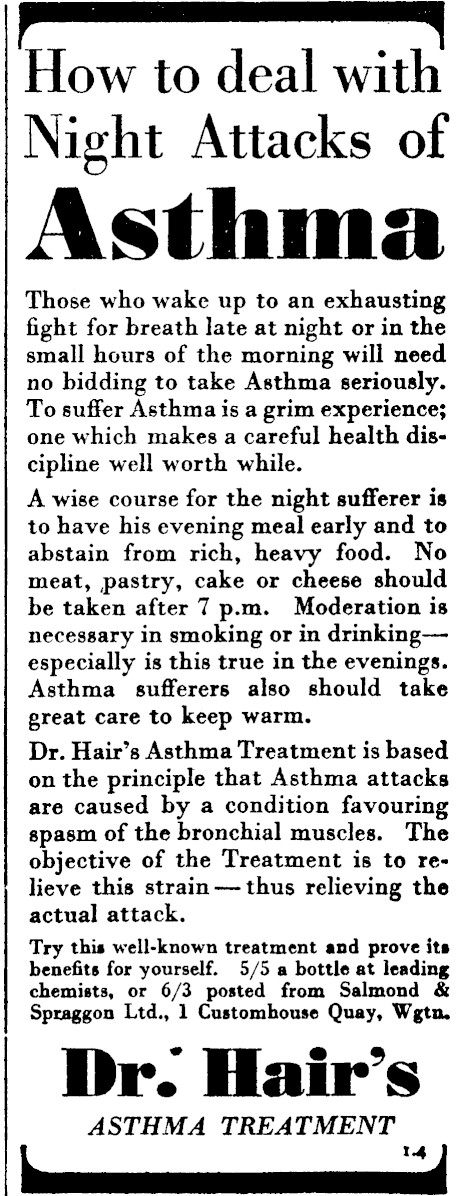 How to deal with Night Attacks of Asthma

Those who wake up to an exhausting fight for breath late at night or in the small hours of the morning will need no bidding to take Asthma seriously. To suffer Asthma is a grim experience; one which makes a careful health discipline well worth while.

A wise course for the night sufferer is to have his evening meal early and to abstain from rich, heavy food. No meat, pastry, cake or cheese should be taken after 7 p.m. Moderation is necessary in smoking or in drinking—especially is this true in the evenings. Asthma sufferers also should take great care to keep warm.

Dr. Hair's Asthma Treatment is based on the principle that Asthma attacks are caused by a condition favouring spasm of the bronchial muscles. The objective of the Treatment is to relieve this strain — thus relieving the actual attack.

Try this well-known treatment and prove its benefits for yourself. 5/5 a bottle at leading chemists, or 6/3 posted from Salmond & Spraggon Ltd., 1 Customhouse Quay, Wgtn.

Dr. Hair's
ASTHMA TREATMENT

1.4